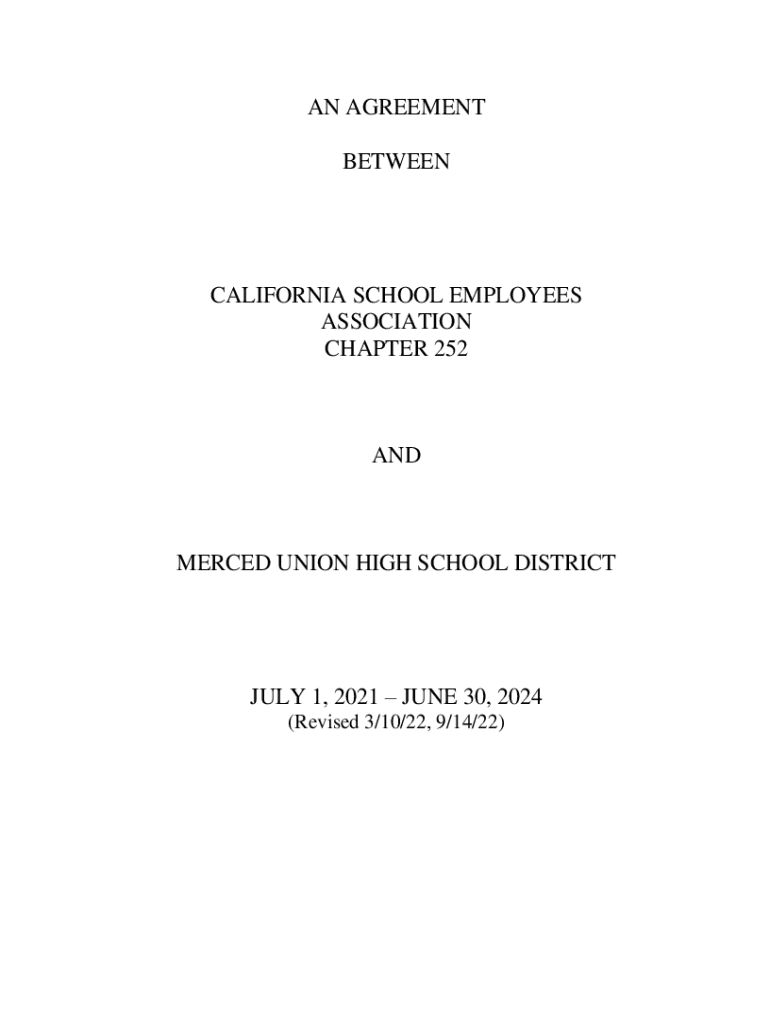 AN AGREEMENT

BETWEEN

CALIFORNIA SCHOOL EMPLOYEES ASSOCIATION CHAPTER 252

AND

MERCED UNION HIGH SCHOOL DISTRICT

JULY 1, 2021 – JUNE 30, 2024
(Revised 3/10/22, 9/14/22)